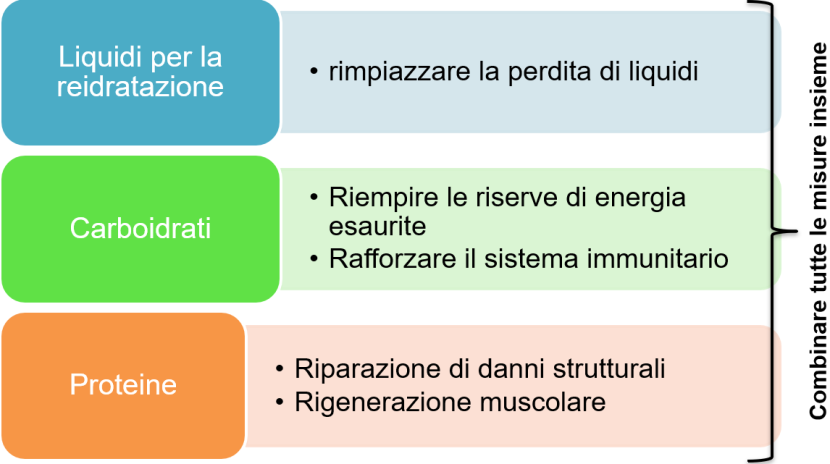 Liquidi per la reidratazione

• rimpiazzare la perdita di liquidi

Carboidrati

• Riempire le riserve di energia esaurite
• Rafforzare il sistema immunitario

Proteine

• Riparazione di danni strutturali
• Rigenerazione muscolare

Combinare tutte le misure insieme